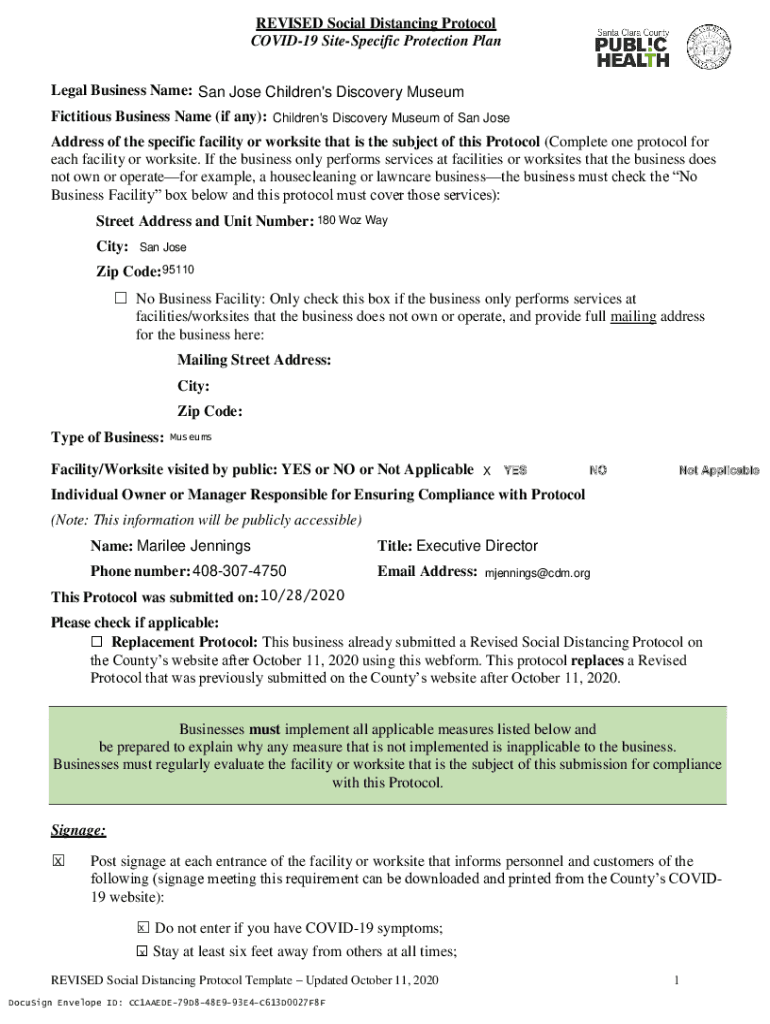 REVISED Social Distancing Protocol
COVID-19 Site-Specific Protection Plan

Santa Clara County
PUBLIC HEALTH

Legal Business Name: San Jose Children's Discovery Museum

Fictitious Business Name (if any): Children's Discovery Museum of San Jose

Address of the specific facility or worksite that is the subject of this Protocol (Complete one protocol for each facility or worksite. If the business only performs services at facilities or worksites that the business does not own or operate—for example, a housecleaning or lawncare business—the business must check the "No Business Facility" box below and this protocol must cover those services):

Street Address and Unit Number: 180 Woz Way

City: San Jose

Zip Code: 95110

☐ No Business Facility: Only check this box if the business only performs services at facilities/worksites that the business does not own or operate, and provide full mailing address for the business here:

Mailing Street Address:

City:

Zip Code:

Type of Business: Museums

Facility/Worksite visited by public: YES or NO or Not Applicable X YES NO Not Applicable

Individual Owner or Manager Responsible for Ensuring Compliance with Protocol

(Note: This information will be publicly accessible)

Name: Marilee Jennings Title: Executive Director

Phone number: 408-307-4750 Email Address: mjennings@cdm.org

This Protocol was submitted on: 10/28/2020

Please check if applicable:

☐ Replacement Protocol: This business already submitted a Revised Social Distancing Protocol on the County's website after October 11, 2020 using this webform. This protocol replaces a Revised Protocol that was previously submitted on the County's website after October 11, 2020.

Businesses must implement all applicable measures listed below and be prepared to explain why any measure that is not implemented is inapplicable to the business. Businesses must regularly evaluate the facility or worksite that is the subject of this submission for compliance with this Protocol.

Signage:

☒ Post signage at each entrance of the facility or worksite that informs personnel and customers of the following (signage meeting this requirement can be downloaded and printed from the County's COVID-19 website):

☒ Do not enter if you have COVID-19 symptoms;

☒ Stay at least six feet away from others at all times;

REVISED Social Distancing Protocol Template – Updated October 11, 2020 1

DocuSign Envelope ID: CC1AAEDE-79D8-48E9-93E4-C613D0027F8F